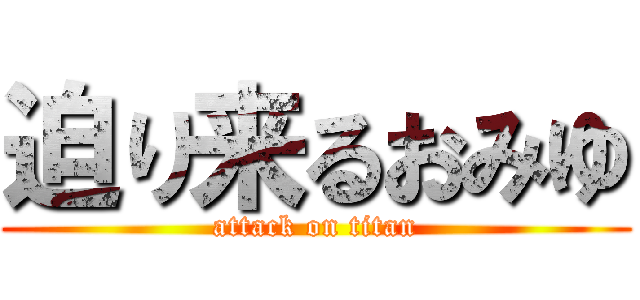 迫り来るおみゆ
attack on titan